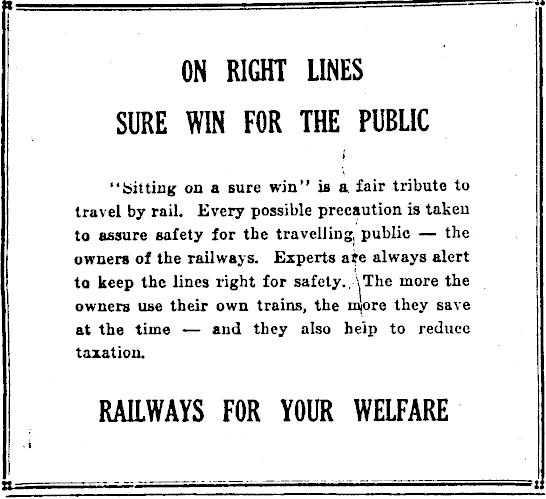 ON RIGHT LINES

SURE WIN FOR THE PUBLIC

"Sitting on a sure win" is a fair tribute to travel by rail. Every possible precaution is taken to assure safety for the travelling public — the owners of the railways. Experts are always alert to keep the lines right for safety. The more the owners use their own trains, the more they save at the time — and they also help to reduce taxation.

RAILWAYS FOR YOUR WELFARE